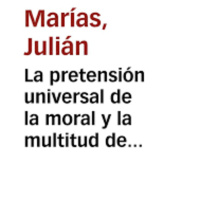 Marías, Julián

La pretensión universal de la moral y la multitud de...